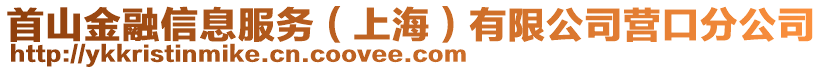 首山金融信息服务（上海）有限公司营口分公司
http://ykkristinmike.cn.coovee.com